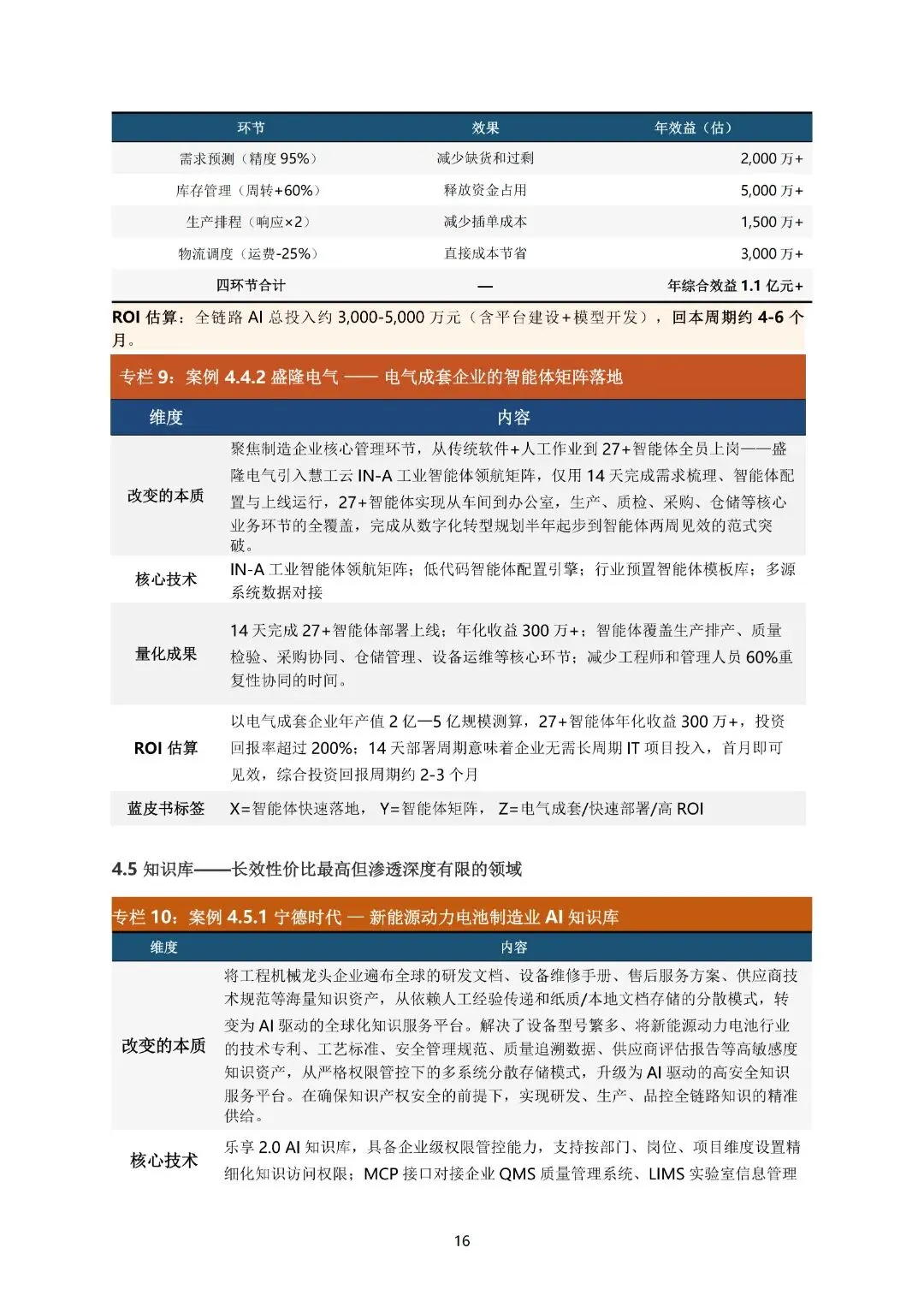 | 环节 | 效果 | 年效益（估） |
|---|---|---|
| 需求预测（精度 95%） | 减少缺货和过剩 | 2,000 万+ |
| 库存管理（周转+60%） | 释放资金占用 | 5,000 万+ |
| 生产排程（响应×2） | 减少插单成本 | 1,500 万+ |
| 物流调度（运费-25%） | 直接成本节省 | 3,000 万+ |
| 四环节合计 | — | 年综合效益 1.1 亿元+ |

ROI 估算：全链路 AI 总投入约 3,000-5,000 万元（含平台建设+模型开发），回本周期约 4-6 个月。

专栏 9：案例 4.4.2 盛隆电气 —— 电气成套企业的智能体矩阵落地

| 维度 | 内容 |
|---|---|
| 改变的本质 | 聚焦制造企业核心管理环节，从传统软件+人工作业到 27+智能体全员上岗——盛隆电气引入慧工云 IN-A 工业智能体领航矩阵，仅用 14 天完成需求梳理、智能体配置与上线运行，27+智能体实现从车间到办公室，生产、质检、采购、仓储等核心业务环节的全覆盖，完成从数字化转型规划半年起步到智能体两周见效的范式突破。 |
| 核心技术 | IN-A 工业智能体领航矩阵；低代码智能体配置引擎；行业预置智能体模板库；多源系统数据对接 |
| 量化成果 | 14 天完成 27+智能体部署上线；年化收益 300 万+；智能体覆盖生产排产、质量检验、采购协同、仓储管理、设备运维等核心环节；减少工程师和管理人员 60%重复性协同的时间。 |
| ROI 估算 | 以电气成套企业年产值 2 亿—5 亿规模测算，27+智能体年化收益 300 万+，投资回报率超过 200%；14 天部署周期意味着企业无需长周期 IT 项目投入，首月即可见效，综合投资回报周期约 2-3 个月 |
| 蓝皮书标签 | X=智能体快速落地， Y=智能体矩阵， Z=电气成套/快速部署/高 ROI |

4.5 知识库——长效性价比最高但渗透深度有限的领域

专栏 10：案例 4.5.1 宁德时代 — 新能源动力电池制造业 AI 知识库

| 维度 | 内容 |
|---|---|
| 改变的本质 | 将工程机械龙头企业遍布全球的研发文档、设备维修手册、售后服务方案、供应商技术规范等海量知识资产，从依赖人工经验传递和纸质/本地文档存储的分散模式，转变为 AI 驱动的全球化知识服务平台。解决了设备型号繁多、将新能源动力电池行业的技术专利、工艺标准、安全管理规范、质量追溯数据、供应商评估报告等高敏感度知识资产，从严格权限管控下的多系统分散存储模式，升级为 AI 驱动的高安全知识服务平台。在确保知识产权安全的前提下，实现研发、生产、品控全链路知识的精准供给。 |
| 核心技术 | 乐享 2.0 AI 知识库，具备企业级权限管控能力，支持按部门、岗位、项目维度设置精细化知识访问权限；MCP 接口对接企业 QMS 质量管理系统、LIMS 实验室信息管理 |

16